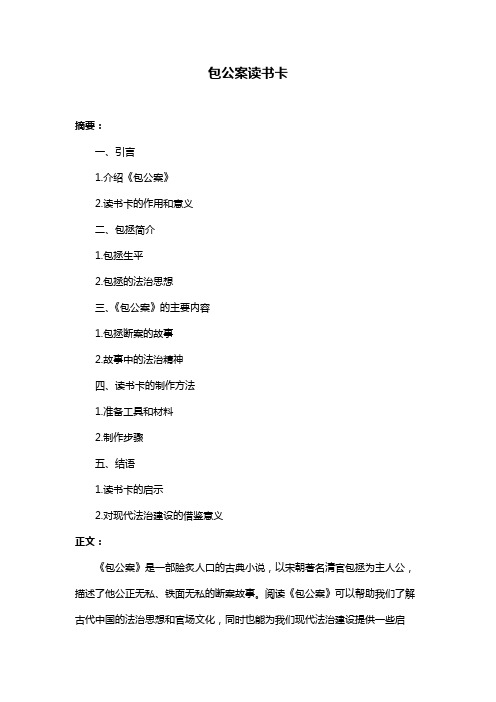 包公案读书卡

摘要：

一、引言

1.介绍《包公案》

2.读书卡的作用和意义

二、包拯简介

1.包拯生平

2.包拯的法治思想

三、《包公案》的主要内容

1.包拯断案的故事

2.故事中的法治精神

四、读书卡的制作方法

1.准备工具和材料

2.制作步骤

五、结语

1.读书卡的启示

2.对现代法治建设的借鉴意义

正文：

《包公案》是一部脍炙人口的古典小说，以宋朝著名清官包拯为主人公，描述了他公正无私、铁面无私的断案故事。阅读《包公案》可以帮助我们了解古代中国的法治思想和官场文化，同时也能为我们现代法治建设提供一些启